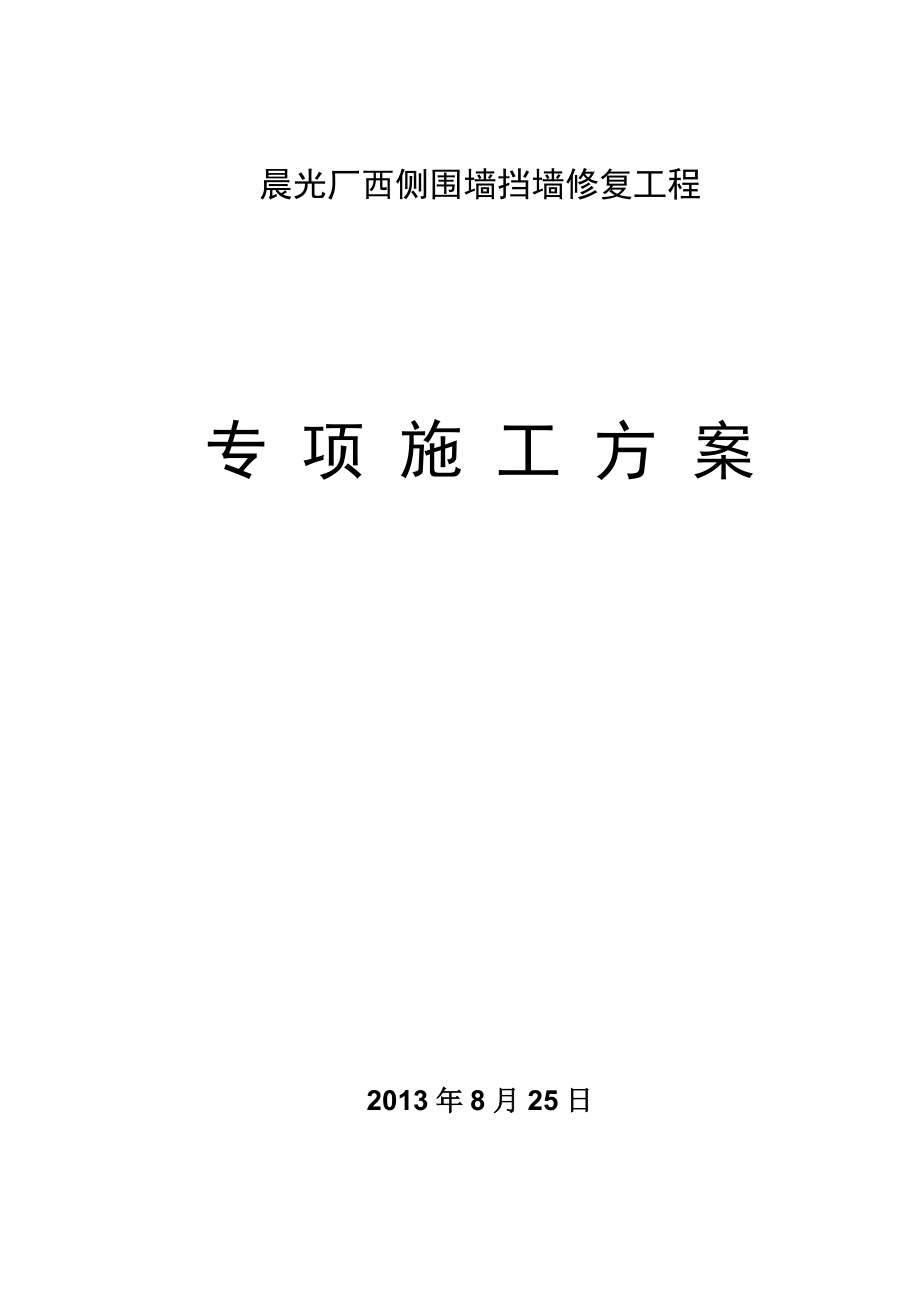 晨光厂西侧围墙挡墙修复工程

专 项 施 工 方 案

2013 年 8 月 25 日